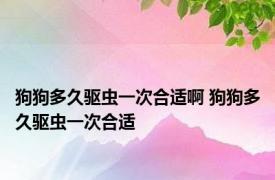 狗狗多久驱虫一次合适啊 狗狗多久驱虫一次合适